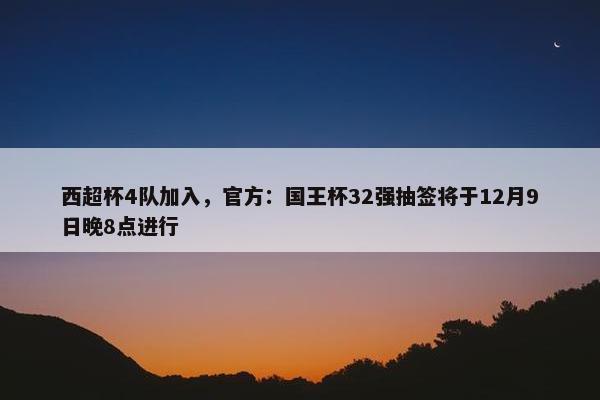 西超杯4队加入，官方：国王杯32强抽签将于12月9日晚8点进行